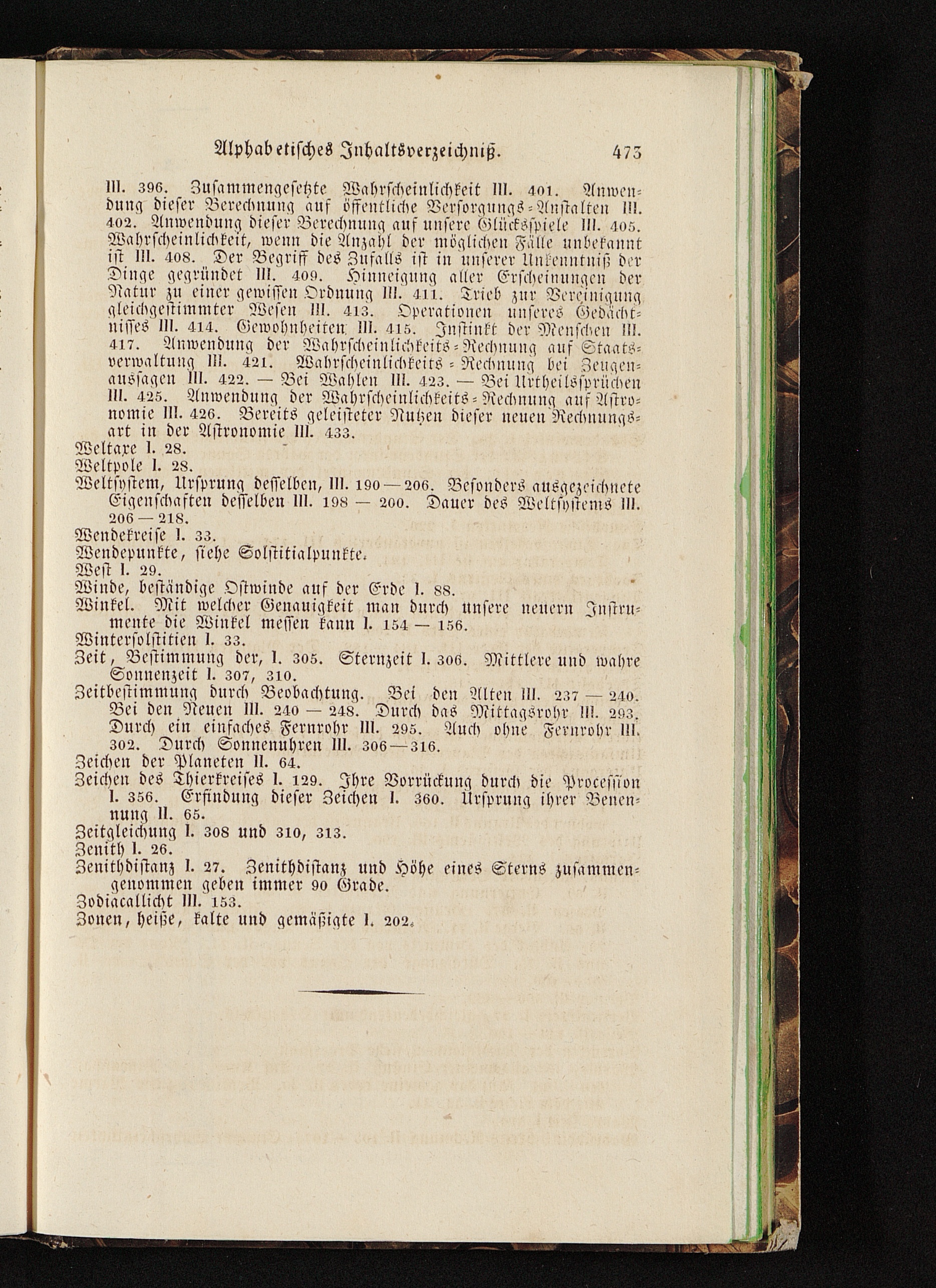 Alphabetisches Inhaltsverzeichniß. 473

III. 396. Zusammengesetzte Wahrscheinlichkeit III. 401. Anwendung dieser Berechnung auf öffentliche Versorgungs-Anstalten III. 402. Anwendung dieser Berechnung auf unsere Glücksspiele III. 405. Wahrscheinlichkeit, wenn die Anzahl der möglichen Fälle unbekannt ist III. 408. Der Begriff des Zufalls ist in unserer Unkenntniß der Dinge gegründet III. 409. Hinneigung aller Erscheinungen der Natur zu einer gewissen Ordnung III. 411. Trieb zur Vereinigung gleichgestimmter Wesen III. 413. Operationen unseres Gedächtnisses III. 414. Gewohnheiten III. 415. Instinkt der Menschen III. 417. Anwendung der Wahrscheinlichkeits-Rechnung auf Staatsverwaltung III. 421. Wahrscheinlichkeits-Rechnung bei Zeugenaussagen III. 422. — Bei Wahlen III. 423. — Bei Urtheilssprüchen III. 425. Anwendung der Wahrscheinlichkeits-Rechnung auf Astronomie III. 426. Bereits geleisteter Nutzen dieser neuen Rechnungsart in der Astronomie III. 433.
Weltaxe I. 28.
Weltpole I. 28.
Weltsystem, Ursprung desselben, III. 190—206. Besonders ausgezeichnete Eigenschaften desselben III. 198 — 200. Dauer des Weltsystems III. 206 — 218.
Wendekreise I. 33.
Wendepunkte, siehe Solstitialpunkte.
West I. 29.
Winde, beständige Ostwinde auf der Erde I. 88.
Winkel. Mit welcher Genauigkeit man durch unsere neuern Instrumente die Winkel messen kann I. 154 — 156.
Wintersolstitien I. 33.
Zeit, Bestimmung der, I. 305. Sternzeit I. 306. Mittlere und wahre Sonnenzeit I. 307, 310.
Zeitbestimmung durch Beobachtung. Bei den Alten III. 237 — 240. Bei den Neuen III. 240 — 248. Durch das Mittagsrohr III. 293. Durch ein einfaches Fernrohr III. 295. Auch ohne Fernrohr III. 302. Durch Sonnenuhren III. 306—316.
Zeichen der Planeten II. 64.
Zeichen des Thierkreises I. 129. Ihre Vorrückung durch die Procession I. 356. Erfindung dieser Zeichen I. 360. Ursprung ihrer Benennung II. 65.
Zeitgleichung I. 308 und 310, 313.
Zenith I. 26.
Zenithdistanz I. 27. Zenithdistanz und Höhe eines Sterns zusammengenommen geben immer 90 Grade.
Zodiacallicht III. 153.
Zonen, heiße, kalte und gemäßigte I. 202.